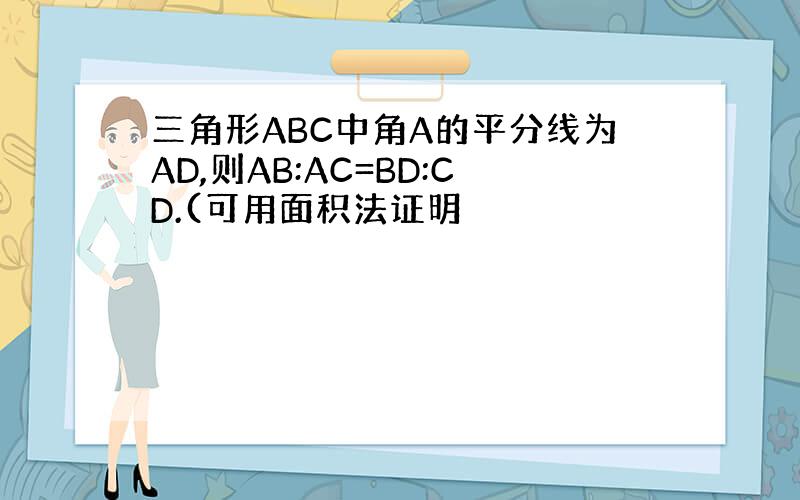 三角形ABC中角A的平分线为AD,则AB:AC=BD:CD.(可用面积法证明